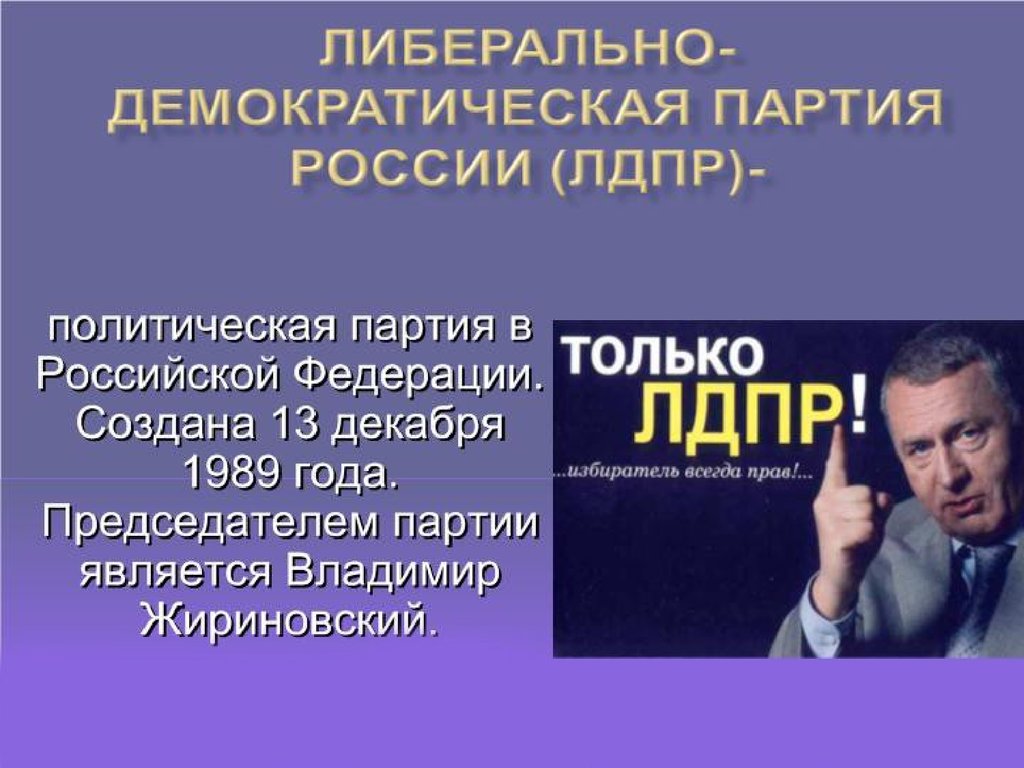 ЛИБЕРАЛЬНО-ДЕМОКРАТИЧЕСКАЯ ПАРТИЯ РОССИИ (ЛДПР)-

политическая партия в Российской Федерации. Создана 13 декабря 1989 года. Председателем партии является Владимир Жириновский.

ТОЛЬКО ЛДПР!
...избиратель всегда прав!...